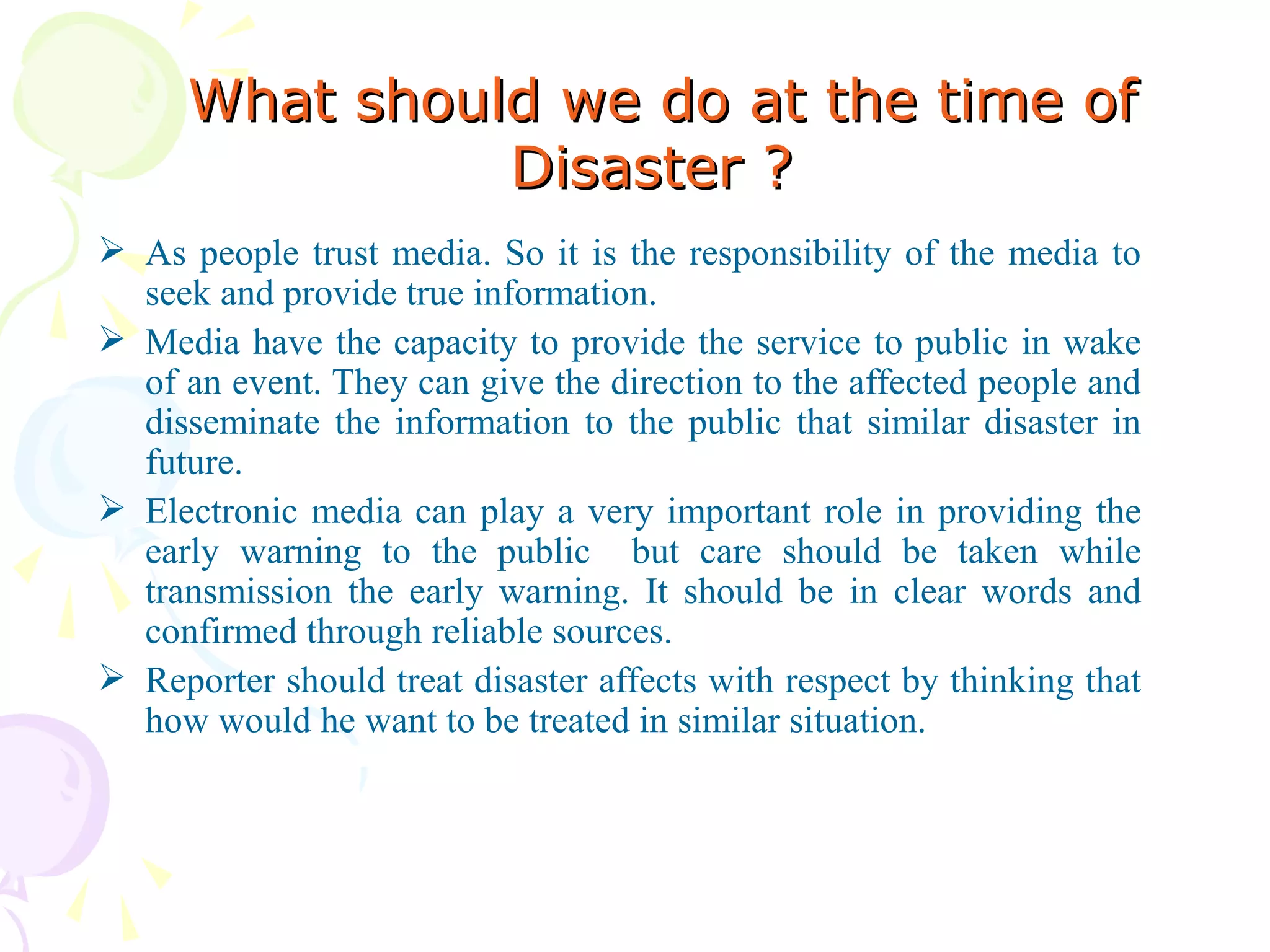 What should we do at the time of Disaster ?

➢ As people trust media. So it is the responsibility of the media to seek and provide true information.

➢ Media have the capacity to provide the service to public in wake of an event. They can give the direction to the affected people and disseminate the information to the public that similar disaster in future.

➢ Electronic media can play a very important role in providing the early warning to the public  but care should be taken while transmission the early warning. It should be in clear words and confirmed through reliable sources.

➢ Reporter should treat disaster affects with respect by thinking that how would he want to be treated in similar situation.